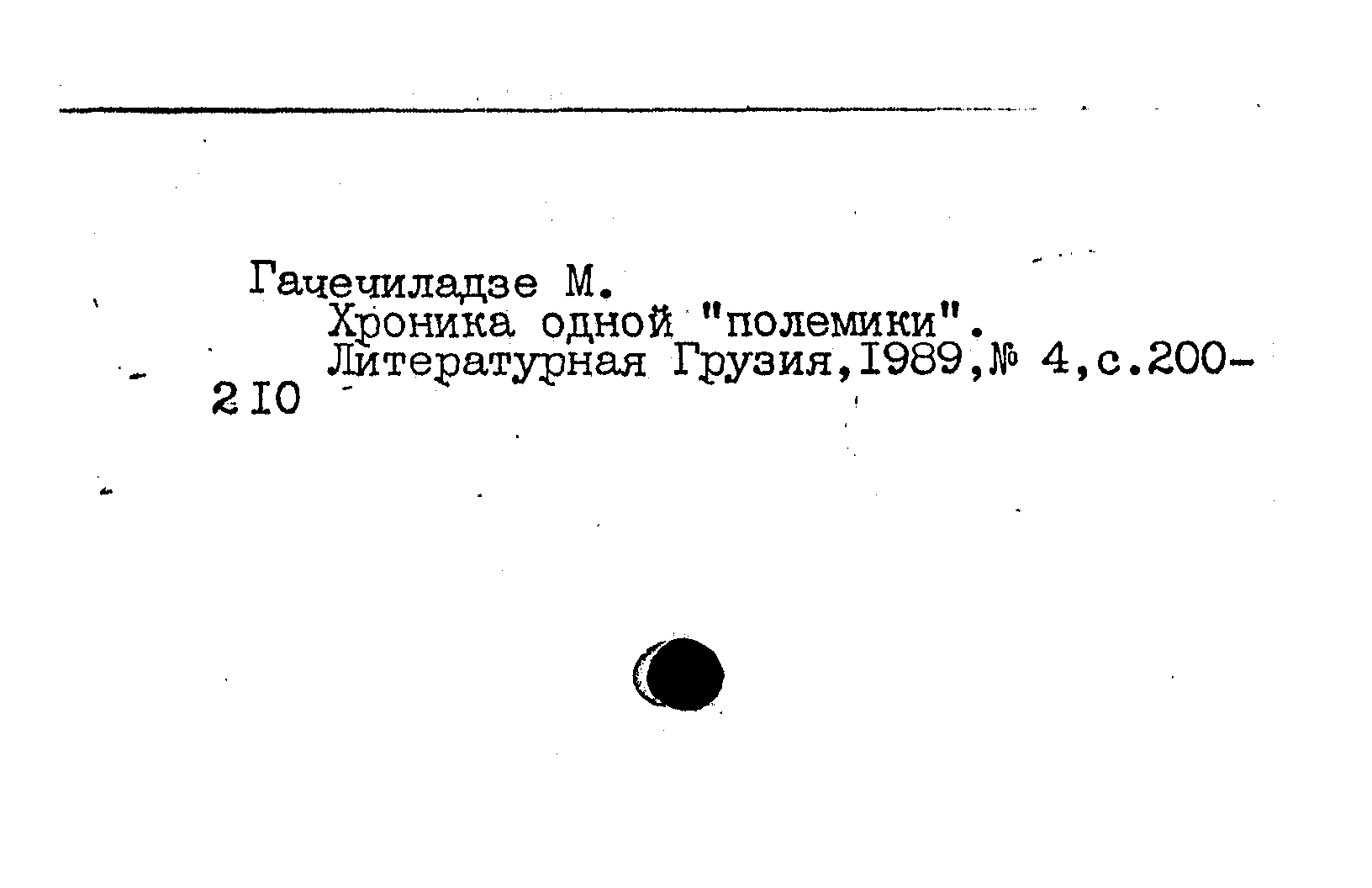 Гачечиладзе М.

Хроника одной "полемики".

Литературная Грузия,I989,№ 4,с.200-2I0